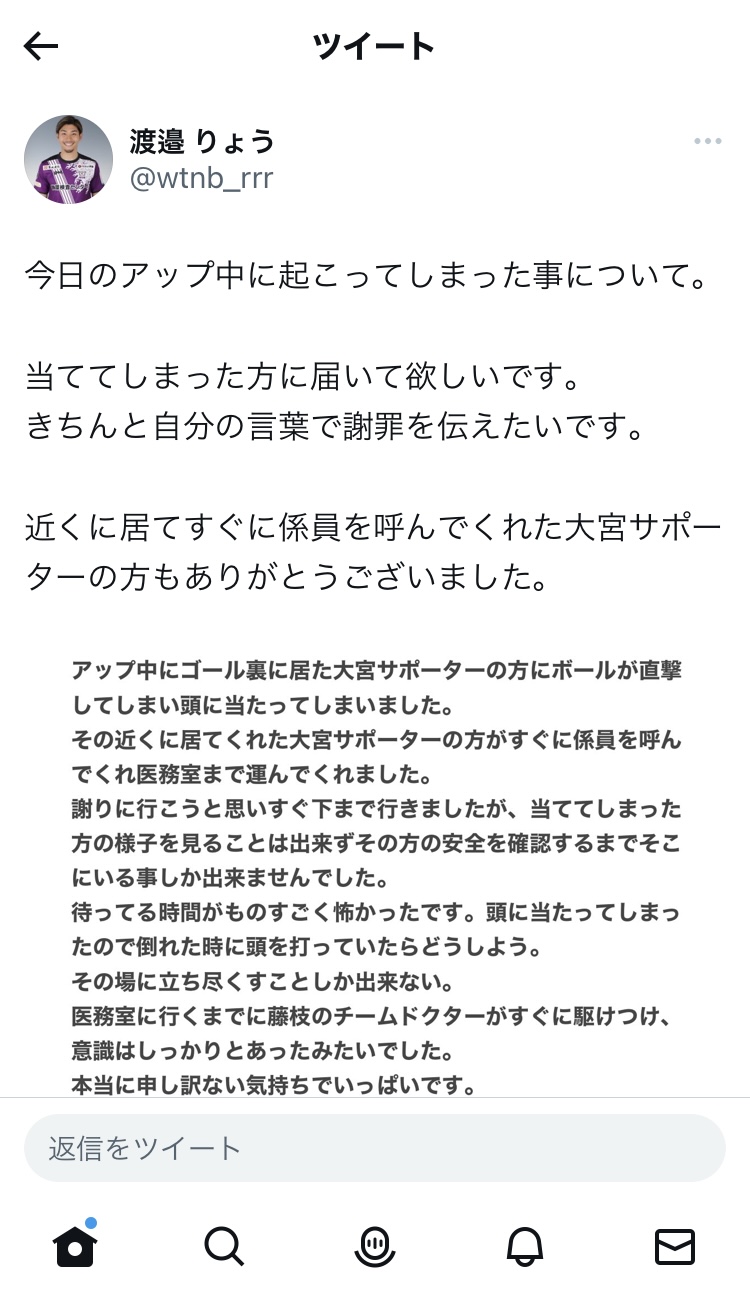 ツイート

渡邉 りょう
@wtnb_rrr

今日のアップ中に起こってしまった事について。

当ててしまった方に届いて欲しいです。
きちんと自分の言葉で謝罪を伝えたいです。

近くに居てすぐに係員を呼んでくれた大宮サポーターの方もありがとうございました。

アップ中にゴール裏に居た大宮サポーターの方にボールが直撃してしまい頭に当たってしまいました。
その近くに居てくれた大宮サポーターの方がすぐに係員を呼んでくれ医務室まで運んでくれました。
謝りに行こうと思いすぐ下まで行きましたが、当ててしまった方の様子を見ることは出来ずその方の安全を確認するまでそこにいる事しか出来ませんでした。
待ってる時間がものすごく怖かったです。頭に当たってしまったので倒れた時に頭を打っていたらどうしよう。
その場に立ち尽くすことしか出来ない。
医務室に行くまでに藤枝のチームドクターがすぐに駆けつけ、意識はしっかりとあったみたいでした。
本当に申し訳ない気持ちでいっぱいです。

返信をツイート